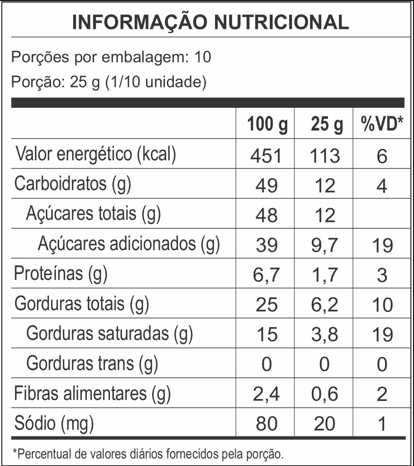 INFORMAÇÃO NUTRICIONAL

Porções por embalagem: 10

Porção: 25 g (1/10 unidade)

| | 100 g | 25 g | %VD* |
|---|---|---|---|
| Valor energético (kcal) | 451 | 113 | 6 |
| Carboidratos (g) | 49 | 12 | 4 |
| Açúcares totais (g) | 48 | 12 | |
| Açúcares adicionados (g) | 39 | 9,7 | 19 |
| Proteínas (g) | 6,7 | 1,7 | 3 |
| Gorduras totais (g) | 25 | 6,2 | 10 |
| Gorduras saturadas (g) | 15 | 3,8 | 19 |
| Gorduras trans (g) | 0 | 0 | 0 |
| Fibras alimentares (g) | 2,4 | 0,6 | 2 |
| Sódio (mg) | 80 | 20 | 1 |

*Percentual de valores diários fornecidos pela porção.